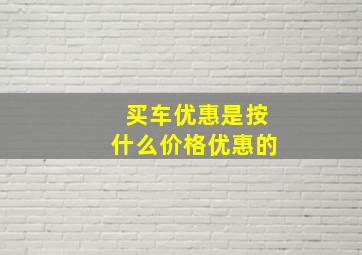 买车优惠是按
什么价格优惠的